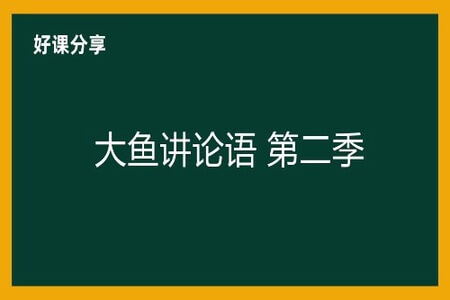 好课分享

大鱼讲论语 第二季